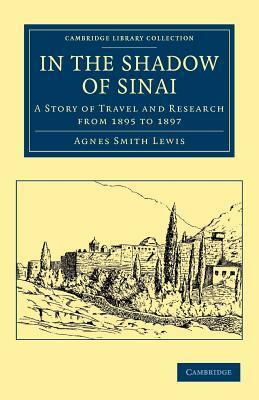 CAMBRIDGE LIBRARY COLLECTION

IN THE SHADOW OF SINAI

A STORY OF TRAVEL AND RESEARCH FROM 1895 TO 1897

AGNES SMITH LEWIS

CAMBRIDGE